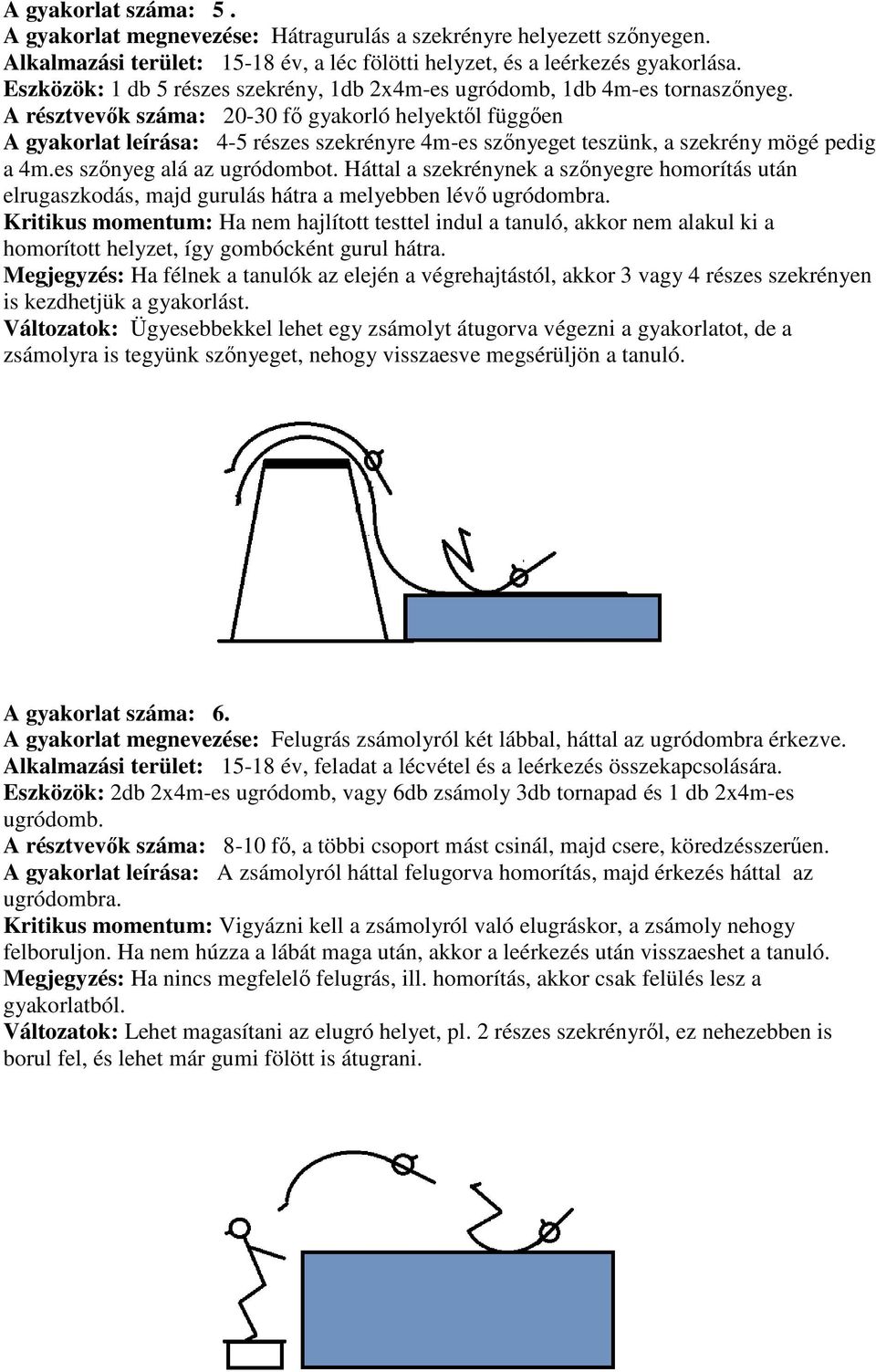 A gyakorlat száma: 5 .
A gyakorlat megnevezése: Hátragurulás a szekrényre helyezett szőnyegen.
Alkalmazási terület: 15-18 év, a léc fölötti helyzet, és a leérkezés gyakorlása.
Eszközök: 1 db 5 részes szekrény, 1db 2x4m-es ugródomb, 1db 4m-es tornaszőnyeg.
A résztvevők száma: 20-30 fő gyakorló helyektől függően
A gyakorlat leírása: 4-5 részes szekrényre 4m-es szőnyeget teszünk, a szekrény mögé pedig a 4m.es szőnyeg alá az ugródombot. Háttal a szekrénynek a szőnyegre homorítás után elrugaszkodás, majd gurulás hátra a melyebben lévő ugródombra.
Kritikus momentum: Ha nem hajlított testtel indul a tanuló, akkor nem alakul ki a homorított helyzet, így gombócként gurul hátra.
Megjegyzés: Ha félnek a tanulók az elején a végrehajtástól, akkor 3 vagy 4 részes szekrényen is kezdhetjük a gyakorlást.
Változatok: Ügyesebbekkel lehet egy zsámolyt átugorva végezni a gyakorlatot, de a zsámolyra is tegyünk szőnyeget, nehogy visszaesve megsérüljön a tanuló.

A gyakorlat száma: 6.
A gyakorlat megnevezése: Felugrás zsámolyról két lábbal, háttal az ugródombra érkezve.
Alkalmazási terület: 15-18 év, feladat a lécvétel és a leérkezés összekapcsolására.
Eszközök: 2db 2x4m-es ugródomb, vagy 6db zsámoly 3db tornapad és 1 db 2x4m-es ugródomb.
A résztvevők száma: 8-10 fő, a többi csoport mást csinál, majd csere, köredzésszerűen.
A gyakorlat leírása: A zsámolyról háttal felugorva homorítás, majd érkezés háttal az ugródombra.
Kritikus momentum: Vigyázni kell a zsámolyról való elugráskor, a zsámoly nehogy felboruljon. Ha nem húzza a lábát maga után, akkor a leérkezés után visszaeshet a tanuló.
Megjegyzés: Ha nincs megfelelő felugrás, ill. homorítás, akkor csak felülés lesz a gyakorlatból.
Változatok: Lehet magasítani az elugró helyet, pl. 2 részes szekrényről, ez nehezebben is borul fel, és lehet már gumi fölött is átugrani.